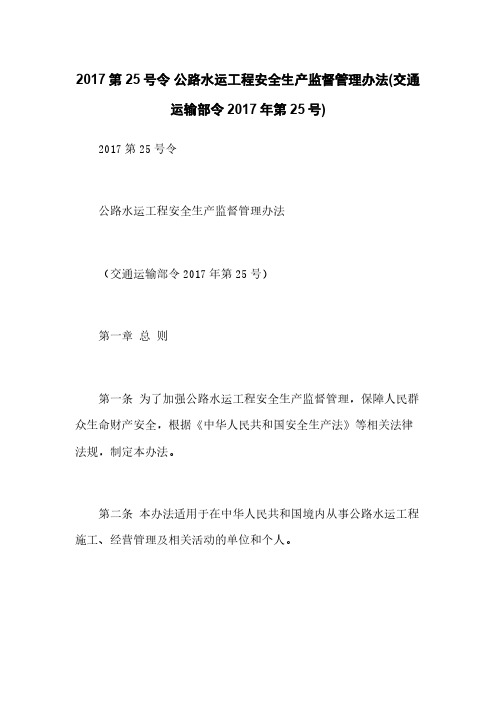 2017 第 25 号令 公路水运工程安全生产监督管理办法(交通运输部令 2017 年第 25 号)

2017 第 25 号令

公路水运工程安全生产监督管理办法

（交通运输部令 2017 年第 25 号）

第一章 总 则

第一条 为了加强公路水运工程安全生产监督管理，保障人民群众生命财产安全，根据《中华人民共和国安全生产法》等相关法律法规，制定本办法。

第二条 本办法适用于在中华人民共和国境内从事公路水运工程施工、经营管理及相关活动的单位和个人。